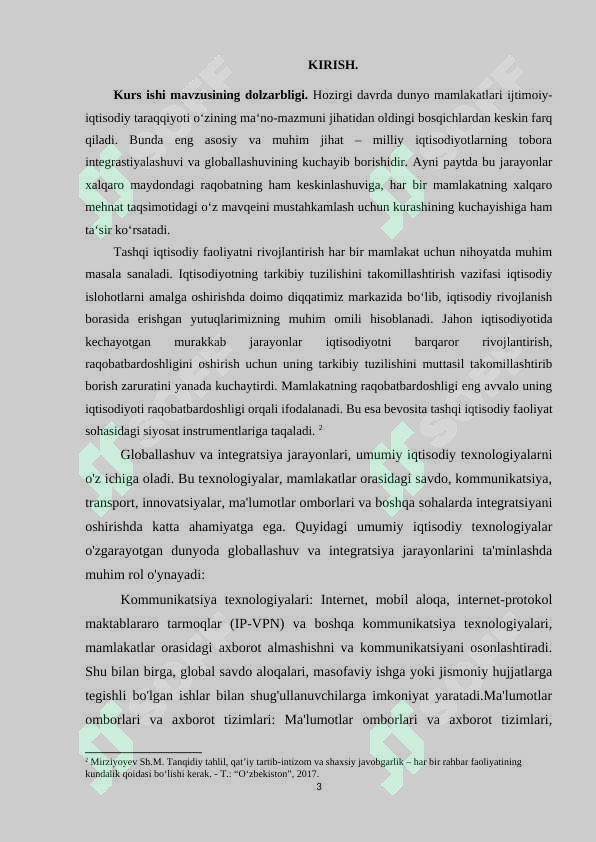 KIRISH.

**Kurs ishi mavzusining dolzarbligi.** Hozirgi davrda dunyo mamlakatlari ijtimoiy-iqtisodiy taraqqiyoti o‘zining ma‘no-mazmuni jihatidan oldingi bosqichlardan keskin farq qiladi. Bunda eng asosiy va muhim jihat – milliy iqtisodiyotlarning tobora integrastiyalashuvi va globallashuvining kuchayib borishidir. Ayni paytda bu jarayonlar xalqaro maydondagi raqobatning ham keskinlashuviga, har bir mamlakatning xalqaro mehnat taqsimotidagi o‘z mavqeini mustahkamlash uchun kurashining kuchayishiga ham ta‘sir ko‘rsatadi.

Tashqi iqtisodiy faoliyatni rivojlantirish har bir mamlakat uchun nihoyatda muhim masala sanaladi. Iqtisodiyotning tarkibiy tuzilishini takomillashtirish vazifasi iqtisodiy islohotlarni amalga oshirishda doimo diqqatimiz markazida bo‘lib, iqtisodiy rivojlanish borasida erishgan yutuqlarimizning muhim omili hisoblanadi. Jahon iqtisodiyotida kechayotgan murakkab jarayonlar iqtisodiyotni barqaror rivojlantirish, raqobatbardoshligini oshirish uchun uning tarkibiy tuzilishini muttasil takomillashtirib borish zaruratini yanada kuchaytirdi. Mamlakatning raqobatbardoshligi eng avvalo uning iqtisodiyoti raqobatbardoshligi orqali ifodalanadi. Bu esa bevosita tashqi iqtisodiy faoliyat sohasidagi siyosat instrumentlariga taqaladi. $^2$

Globallashuv va integratsiya jarayonlari, umumiy iqtisodiy texnologiyalarni o'z ichiga oladi. Bu texnologiyalar, mamlakatlar orasidagi savdo, kommunikatsiya, transport, innovatsiyalar, ma'lumotlar omborlari va boshqa sohalarda integratsiyani oshirishda katta ahamiyatga ega. Quyidagi umumiy iqtisodiy texnologiyalar o'zgarayotgan dunyoda globallashuv va integratsiya jarayonlarini ta'minlashda muhim rol o'ynayadi:

Kommunikatsiya texnologiyalari: Internet, mobil aloqa, internet-protokol maktablararo tarmoqlar (IP-VPN) va boshqa kommunikatsiya texnologiyalari, mamlakatlar orasidagi axborot almashishni va kommunikatsiyani osonlashtiradi. Shu bilan birga, global savdo aloqalari, masofaviy ishga yoki jismoniy hujjatlarga tegishli bo'lgan ishlar bilan shug'ullanuvchilarga imkoniyat yaratadi.Ma'lumotlar omborlari va axborot tizimlari: Ma'lumotlar omborlari va axborot tizimlari,

$^2$ Mirziyoyev Sh.M. Tanqidiy tahlil, qat’iy tartib-intizom va shaxsiy javobgarlik – har bir rahbar faoliyatining kundalik qoidasi bo‘lishi kerak. - T.: “O‘zbekiston”, 2017.

3